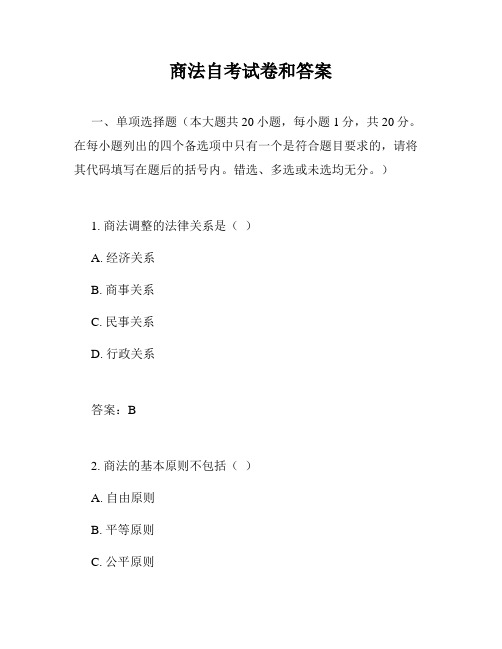 商法自考试卷和答案

一、单项选择题（本大题共 20 小题，每小题 1 分，共 20 分。在每小题列出的四个备选项中只有一个是符合题目要求的，请将其代码填写在题后的括号内。错选、多选或未选均无分。）

1. 商法调整的法律关系是（ ）

A. 经济关系

B. 商事关系

C. 民事关系

D. 行政关系

答案：B

2. 商法的基本原则不包括（ ）

A. 自由原则

B. 平等原则

C. 公平原则